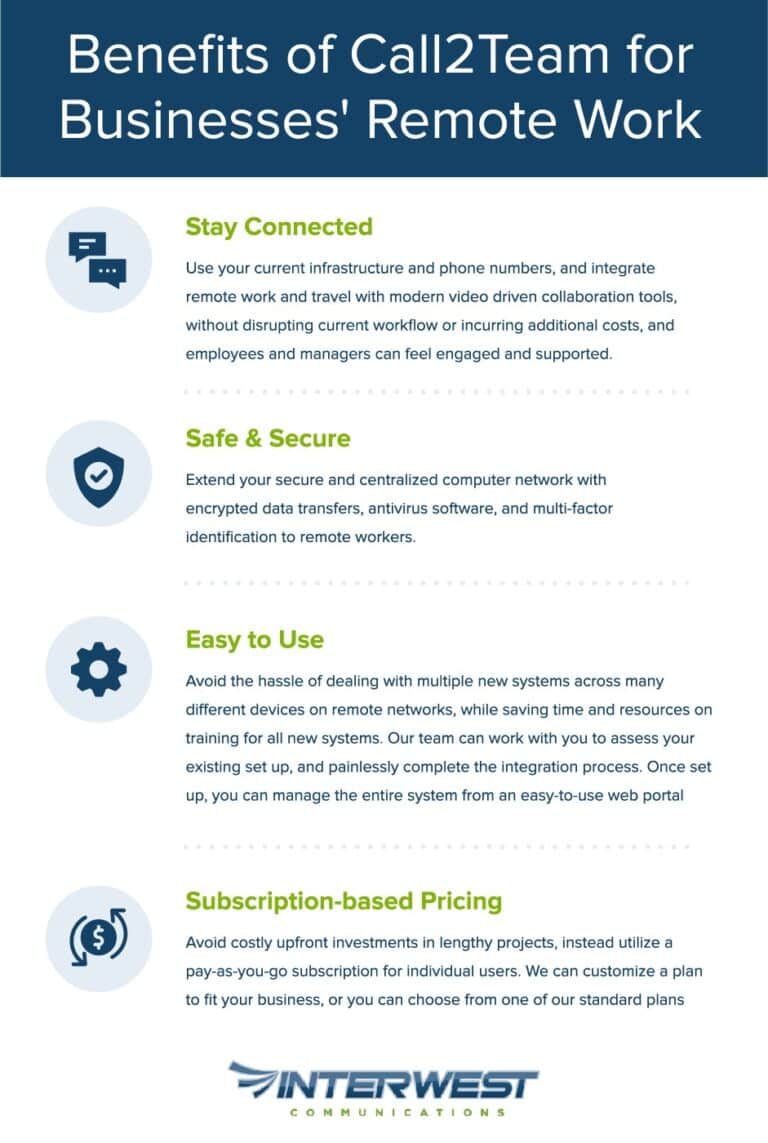 Benefits of Call2Team for Businesses' Remote Work

Stay Connected

Use your current infrastructure and phone numbers, and integrate remote work and travel with modern video driven collaboration tools, without disrupting current workflow or incurring additional costs, and employees and managers can feel engaged and supported.

Safe & Secure

Extend your secure and centralized computer network with encrypted data transfers, antivirus software, and multi-factor identification to remote workers.

Easy to Use

Avoid the hassle of dealing with multiple new systems across many different devices on remote networks, while saving time and resources on training for all new systems. Our team can work with you to assess your existing set up, and painlessly complete the integration process. Once set up, you can manage the entire system from an easy-to-use web portal

Subscription-based Pricing

Avoid costly upfront investments in lengthy projects, instead utilize a pay-as-you-go subscription for individual users. We can customize a plan to fit your business, or you can choose from one of our standard plans

INTERWEST
COMMUNICATIONS